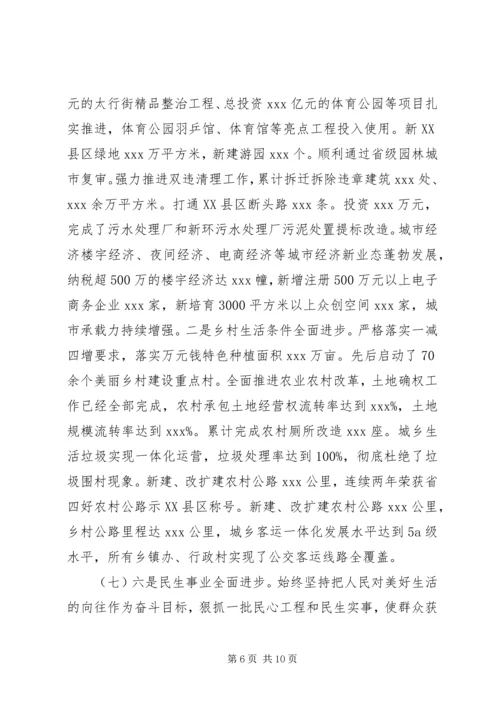 元的太行街精品整治工程、总投资 xxx 亿元的体育公园等项目扎实推进，体育公园羽乒馆、体育馆等亮点工程投入使用。新 XX 县区绿地 xxx 万平方米，新建游园 xxx 个。顺利通过省级园林城市复审。强力推进双违清理工作，累计拆迁拆除违章建筑 xxx 处、xxx 余万平方米。打通 XX 县区断头路 xxx 条。投资 xxx 万元，完成了污水处理厂和新环污水处理厂污泥处置提标改造。城市经济楼宇经济、夜间经济、电商经济等城市经济新业态蓬勃发展，纳税超 500 万的楼宇经济达 xxx 幢，新增注册 500 万元以上电子商务企业 xxx 家，新培育 3000 平方米以上众创空间 xxx 家，城市承载力持续增强。二是乡村生活条件全面进步。严格落实一减四增要求，落实万元钱特色种植面积 xxx 万亩。先后启动了 70 余个美丽乡村建设重点村。全面推进农业农村改革，土地确权工作已经全部完成，农村承包土地经营权流转率达到 xxx%，土地规模流转率达到 xxx%。累计完成农村厕所改造 xxx 座。城乡生活垃圾实现一体化运营，垃圾处理率达到 100%，彻底杜绝了垃圾围村现象。新建、改扩建农村公路 xxx 公里，连续两年荣获省四好农村公路示 XX 县区称号。新建、改扩建农村公路 xxx 公里，乡村公路里程达 xxx 公里，城乡客运一体化发展水平达到 5a 级水平，所有乡镇办、行政村实现了公交客运线路全覆盖。

（七）六是民生事业全面进步。始终坚持把人民对美好生活的向往作为奋斗目标，狠抓一批民心工程和民生实事，使群众获

第 6 页 共 10 页